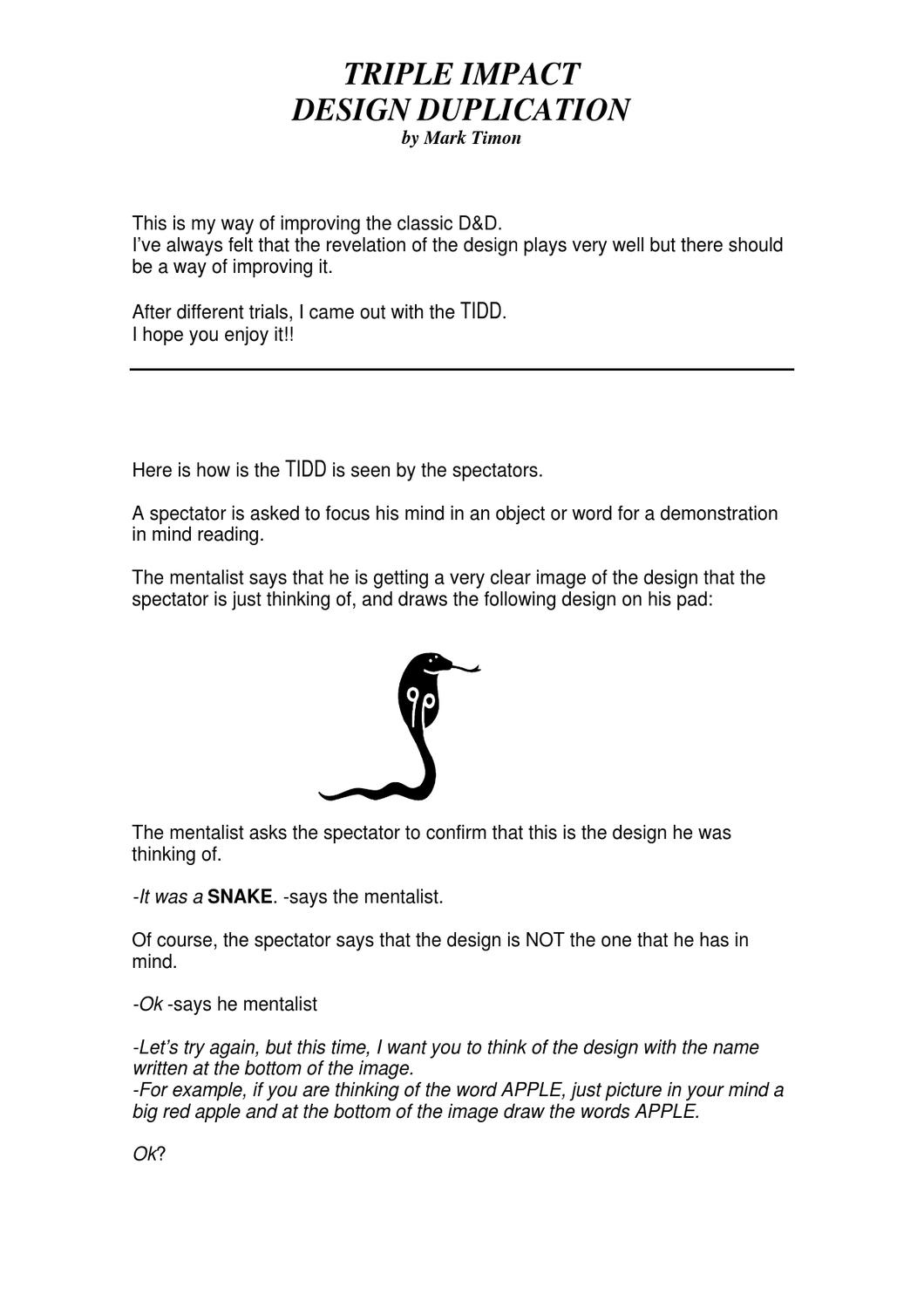 TRIPLE IMPACT
DESIGN DUPLICATION
by Mark Timon

This is my way of improving the classic D&D.
I've always felt that the revelation of the design plays very well but there should be a way of improving it.

After different trials, I came out with the TIDD.
I hope you enjoy it!!

Here is how is the TIDD is seen by the spectators.

A spectator is asked to focus his mind in an object or word for a demonstration in mind reading.

The mentalist says that he is getting a very clear image of the design that the spectator is just thinking of, and draws the following design on his pad:

The mentalist asks the spectator to confirm that this is the design he was thinking of.

-It was a SNAKE. -says the mentalist.

Of course, the spectator says that the design is NOT the one that he has in mind.

-Ok -says he mentalist

-Let's try again, but this time, I want you to think of the design with the name written at the bottom of the image.
-For example, if you are thinking of the word APPLE, just picture in your mind a big red apple and at the bottom of the image draw the words APPLE.

Ok?